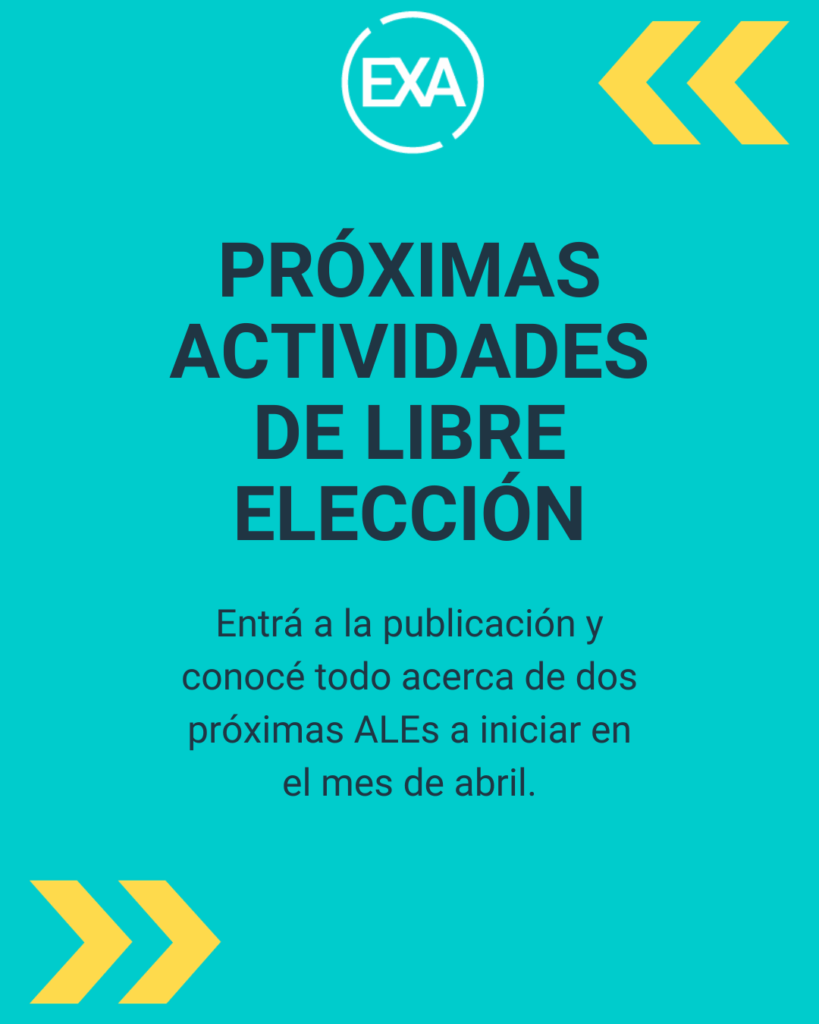 EXA

PRÓXIMAS ACTIVIDADES DE LIBRE ELECCIÓN

Entrá a la publicación y conocé todo acerca de dos próximas ALEs a iniciar en el mes de abril.